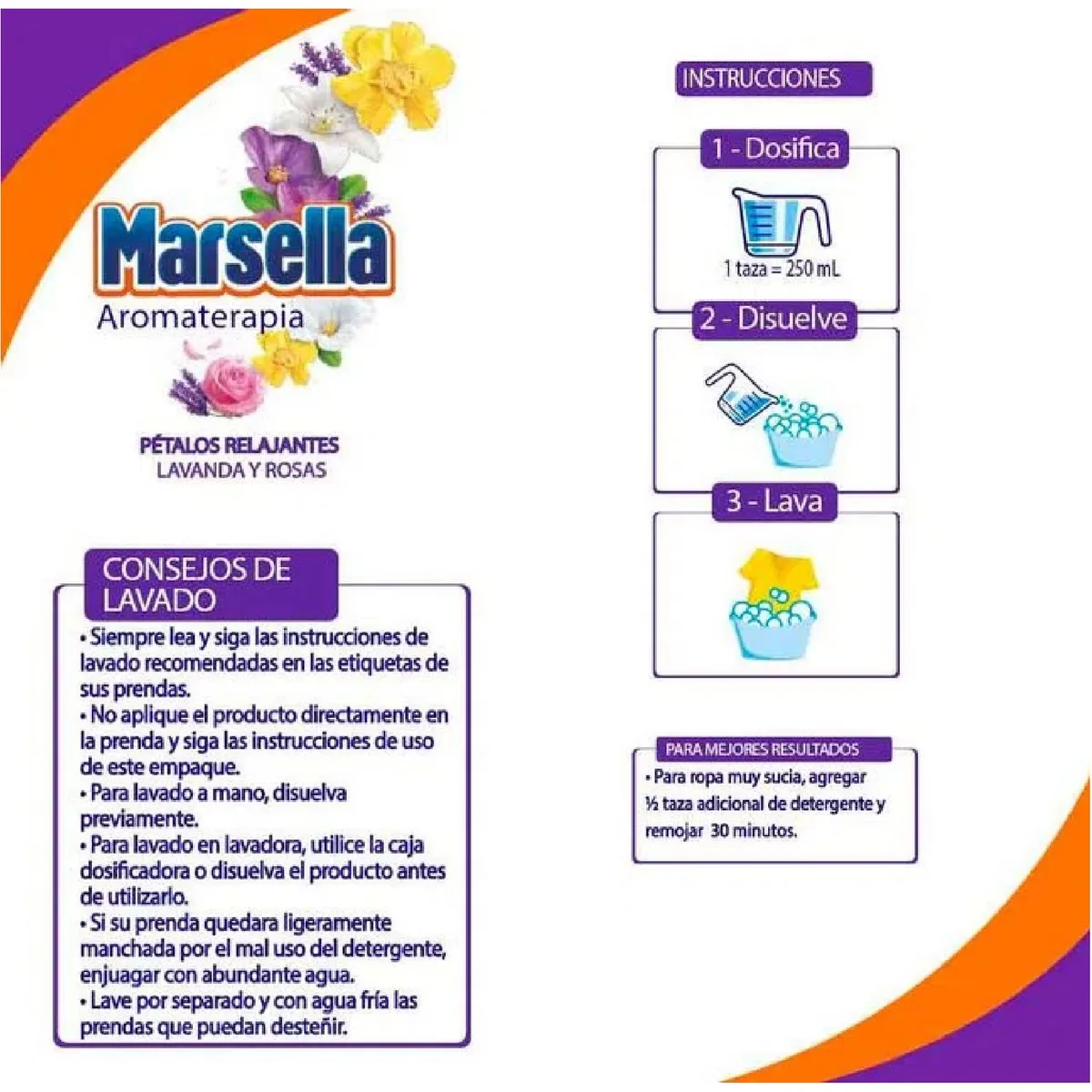 Marsella
Aromaterapia

PÉTALOS RELAJANTES
LAVANDA Y ROSAS

CONSEJOS DE LAVADO

• Siempre lea y siga las instrucciones de lavado recomendadas en las etiquetas de sus prendas.
• No aplique el producto directamente en la prenda y siga las instrucciones de uso de este empaque.
• Para lavado a mano, disuelva previamente.
• Para lavado en lavadora, utilice la caja dosificadora o disuelva el producto antes de utilizarlo.
• Si su prenda quedara ligeramente manchada por el mal uso del detergente, enjuagar con abundante agua.
• Lave por separado y con agua fría las prendas que puedan desteñir.

INSTRUCCIONES

1 - Dosifica

1 taza = 250 mL

2 - Disuelve

3 - Lava

PARA MEJORES RESULTADOS
• Para ropa muy sucia, agregar ½ taza adicional de detergente y remojar 30 minutos.